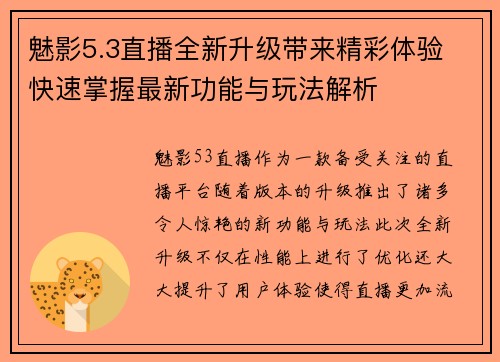 魅影5.3直播全新升级带来精彩体验快速掌握最新功能与玩法解析

魅影53直播作为一款备受关注的直播平台随着版本的升级推出了诸多令人惊艳的新功能与玩法此次全新升级不仅在性能上进行了优化还大大提升了用户体验使得直播更加流